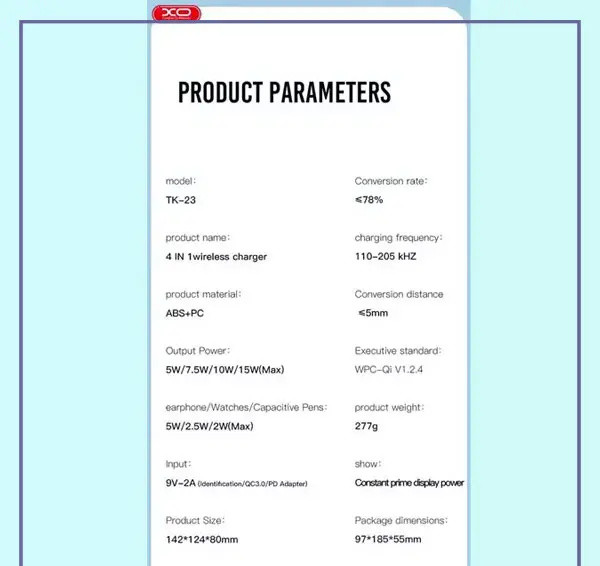 XO

PRODUCT PARAMETERS

model:
TK-23

product name:
4 IN 1wireless charger

product material:
ABS+PC

Output Power:
5W/7.5W/10W/15W(Max)

earphone/Watches/Capacitive Pens:
5W/2.5W/2W(Max)

Input:
9V-2A (Identification/QC3.0/PD Adapter)

Product Size:
142*124*80mm

Conversion rate:
≤78%

charging frequency:
110-205 kHZ

Conversion distance
≤5mm

Executive standard:
WPC-Qi V1.2.4

product weight:
277g

show:
Constant prime display power

Package dimensions:
97*185*55mm